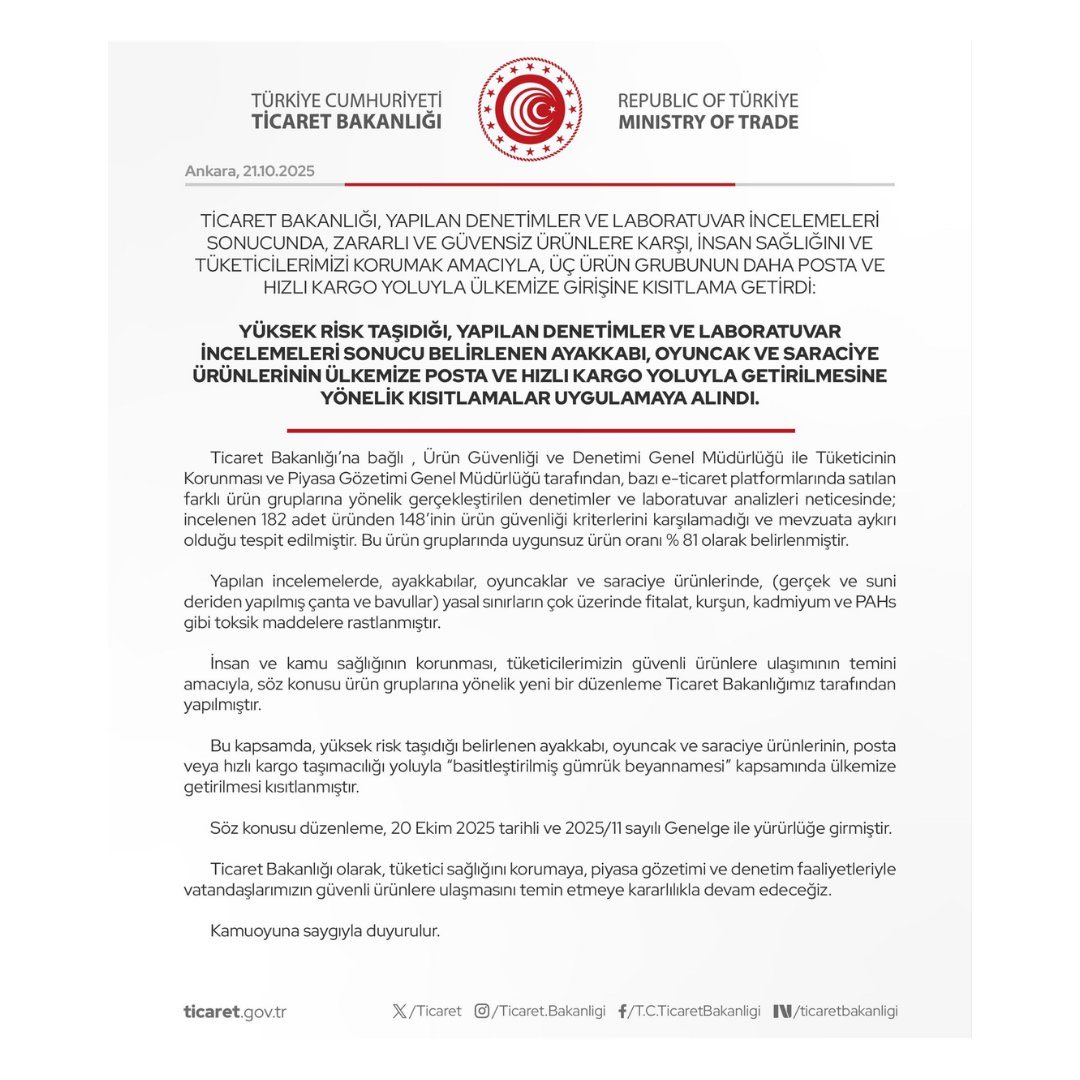 TÜRKİYE CUMHURİYETİ
TİCARET BAKANLIĞI

REPUBLIC OF TÜRKİYE
MINISTRY OF TRADE

Ankara, 21.10.2025

TİCARET BAKANLIĞI, YAPILAN DENETİMLER VE LABORATUVAR İNCELEMELERİ SONUCUNDA, ZARARLI VE GÜVENSİZ ÜRÜNLERE KARŞI, İNSAN SAĞLIĞINI VE TÜKETİCİLERİMİZİ KORUMAK AMACIYLA, ÜÇ ÜRÜN GRUBUNUN DAHA POSTA VE HIZLI KARGO YOLUYLA ÜLKEMİZE GİRİŞİNE KISITLAMA GETİRDİ:

YÜKSEK RİSK TAŞIDIĞI, YAPILAN DENETİMLER VE LABORATUVAR İNCELEMELERİ SONUCU BELİRLENEN AYAKKABI, OYUNCAK VE SARACİYE ÜRÜNLERİNİN ÜLKEMİZE POSTA VE HIZLI KARGO YOLUYLA GETİRİLMESİNE YÖNELİK KISITLAMALAR UYGULAMAYA ALINDI.

Ticaret Bakanlığı'na bağlı , Ürün Güvenliği ve Denetimi Genel Müdürlüğü ile Tüketicinin Korunması ve Piyasa Gözetimi Genel Müdürlüğü tarafından, bazı e-ticaret platformlarında satılan farklı ürün gruplarına yönelik gerçekleştirilen denetimler ve laboratuvar analizleri neticesinde; incelenen 182 adet üründen 148'inin ürün güvenliği kriterlerini karşılamadığı ve mevzuata aykırı olduğu tespit edilmiştir. Bu ürün gruplarında uygunsuz ürün oranı % 81 olarak belirlenmiştir.

Yapılan incelemelerde, ayakkabılar, oyuncaklar ve saraciye ürünlerinde, (gerçek ve suni deriden yapılmış çanta ve bavullar) yasal sınırların çok üzerinde fitalat, kurşun, kadmiyum ve PAHs gibi toksik maddelere rastlanmıştır.

İnsan ve kamu sağlığının korunması, tüketicilerimizin güvenli ürünlere ulaşımının temini amacıyla, söz konusu ürün gruplarına yönelik yeni bir düzenleme Ticaret Bakanlığımız tarafından yapılmıştır.

Bu kapsamda, yüksek risk taşıdığı belirlenen ayakkabı, oyuncak ve saraciye ürünlerinin, posta veya hızlı kargo taşımacılığı yoluyla "basitleştirilmiş gümrük beyannamesi" kapsamında ülkemize getirilmesi kısıtlanmıştır.

Söz konusu düzenleme, 20 Ekim 2025 tarihli ve 2025/11 sayılı Genelge ile yürürlüğe girmiştir.

Ticaret Bakanlığı olarak, tüketici sağlığını korumaya, piyasa gözetimi ve denetim faaliyetleriyle vatandaşlarımızın güvenli ürünlere ulaşmasını temin etmeye kararlılıkla devam edeceğiz.

Kamuoyuna saygıyla duyurulur.

ticaret.gov.tr /Ticaret /Ticaret.Bakanligi /T.C.TicaretBakanligi /ticaretbakanligi